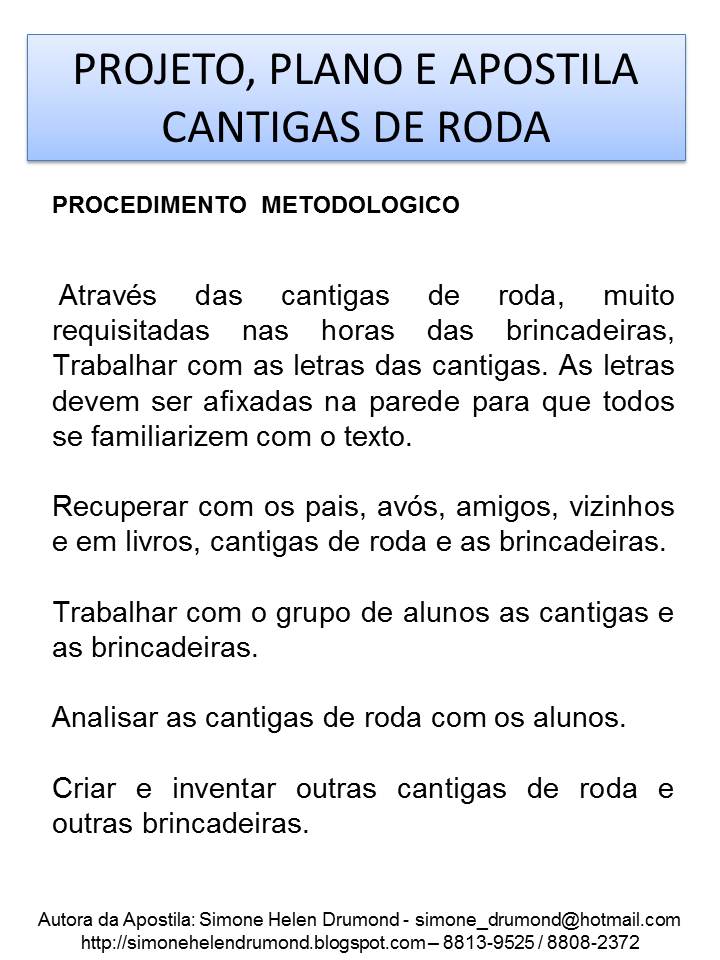 PROJETO, PLANO E APOSTILA
CANTIGAS DE RODA

PROCEDIMENTO METODOLOGICO

Através das cantigas de roda, muito requisitadas nas horas das brincadeiras, Trabalhar com as letras das cantigas. As letras devem ser afixadas na parede para que todos se familiarizem com o texto.

Recuperar com os pais, avós, amigos, vizinhos e em livros, cantigas de roda e as brincadeiras.

Trabalhar com o grupo de alunos as cantigas e as brincadeiras.

Analisar as cantigas de roda com os alunos.

Criar e inventar outras cantigas de roda e outras brincadeiras.

Autora da Apostila: Simone Helen Drumond - simone_drumond@hotmail.com
http://simonehelendrumond.blogspot.com – 8813-9525 / 8808-2372